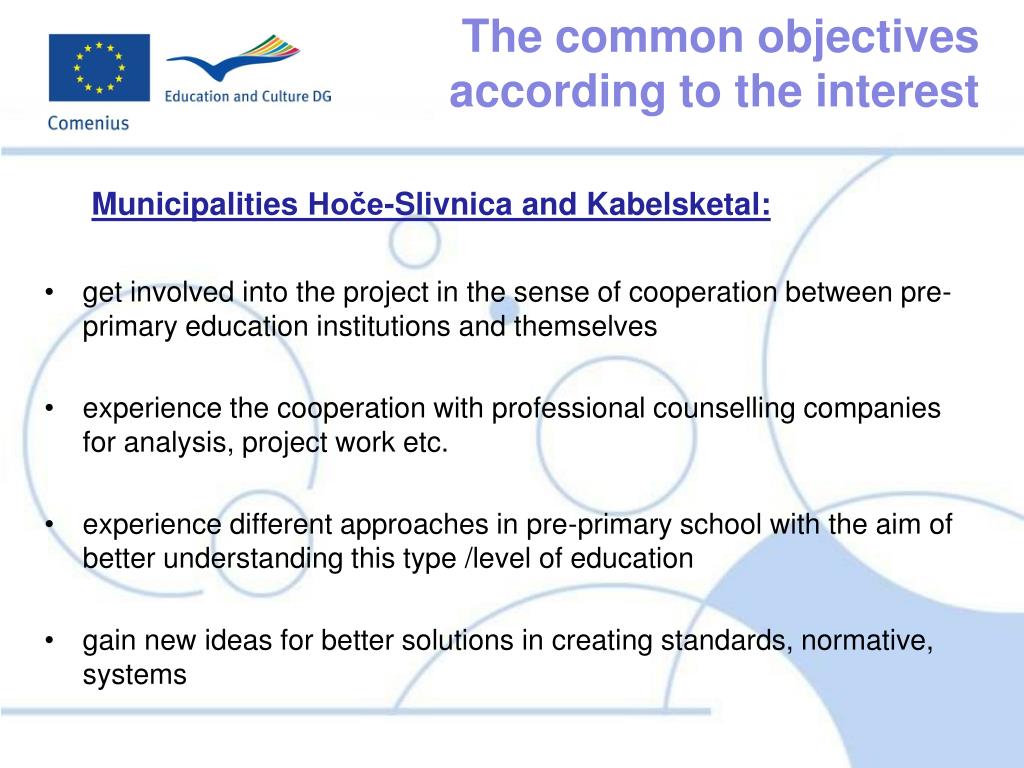 Education and Culture DG
Comenius

The common objectives according to the interest

Municipalities Hoče-Slivnica and Kabelsketal:

• get involved into the project in the sense of cooperation between pre-primary education institutions and themselves

• experience the cooperation with professional counselling companies for analysis, project work etc.

• experience different approaches in pre-primary school with the aim of better understanding this type /level of education

• gain new ideas for better solutions in creating standards, normative, systems